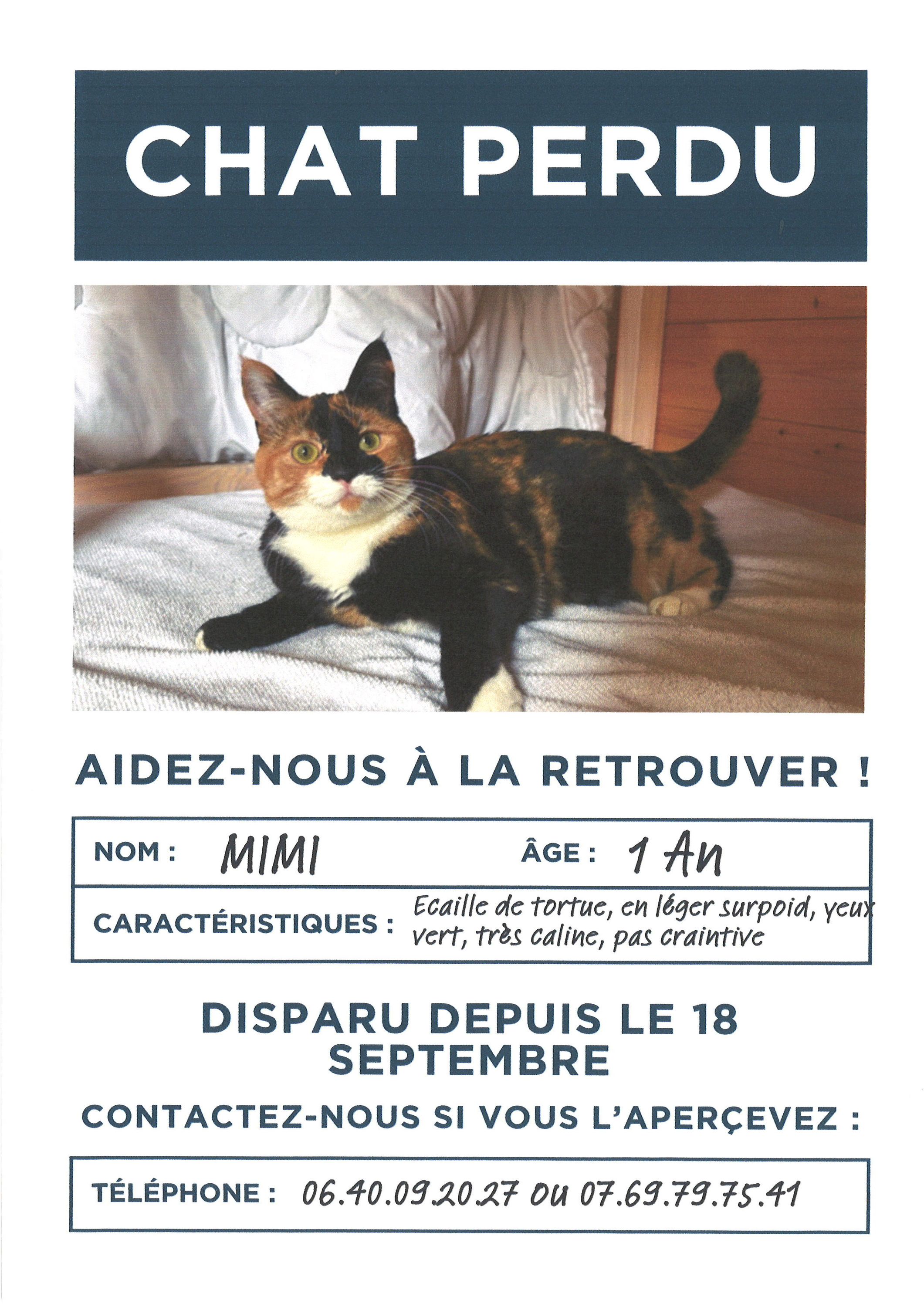 CHAT PERDU

AIDEZ-NOUS À LA RETROUVER !

NOM : MIMI ÂGE : 1 An

CARACTÉRISTIQUES : Ecaille de tortue, en léger surpoid, yeux vert, très caline, pas craintive

DISPARU DEPUIS LE 18 SEPTEMBRE

CONTACTEZ-NOUS SI VOUS L'APERÇEVEZ :

TÉLÉPHONE : 06.40.09.20.27 ou 07.69.79.75.41